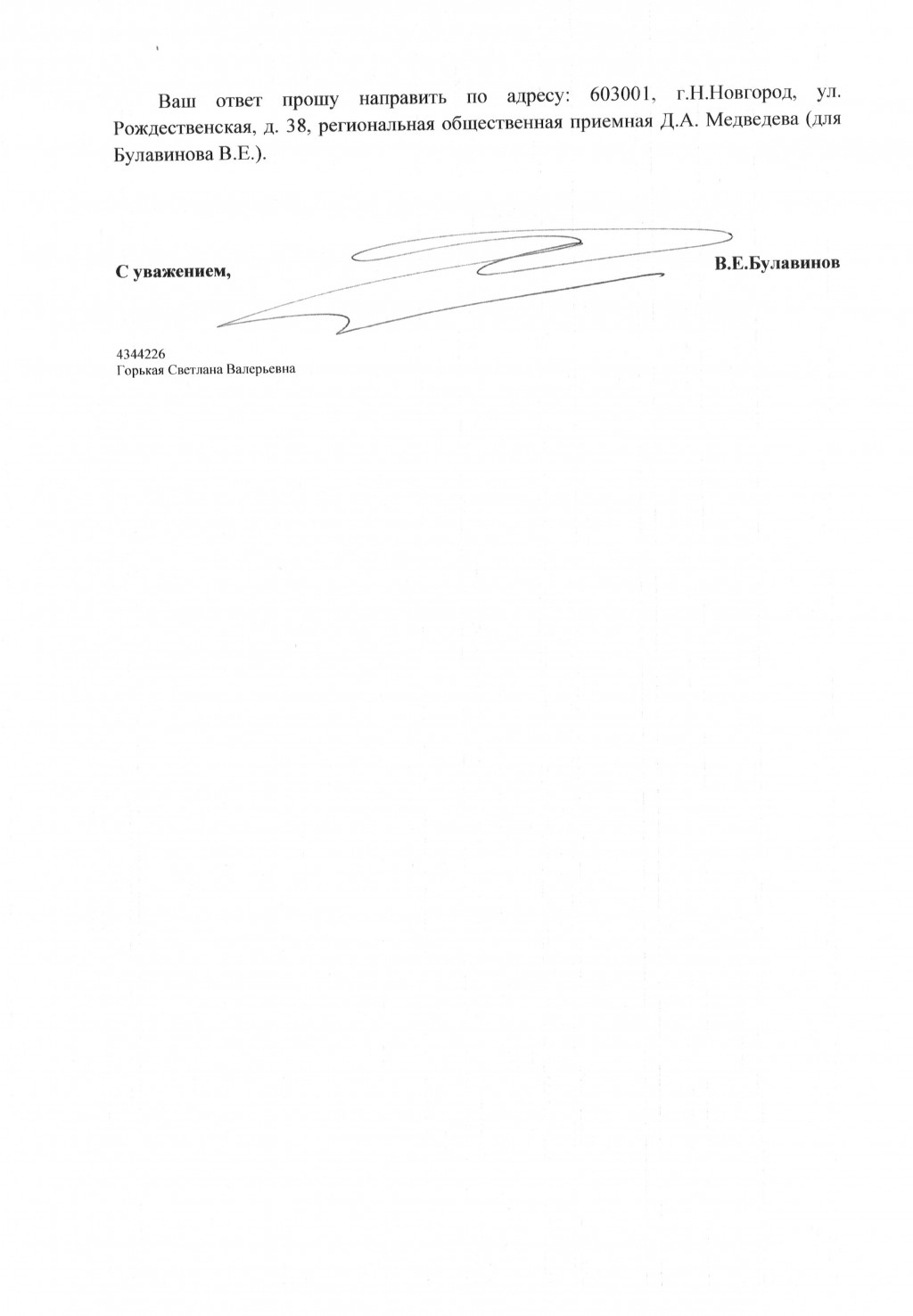 Ваш ответ прошу направить по адресу: 603001, г.Н.Новгород, ул. Рождественская, д. 38, региональная общественная приемная Д.А. Медведева (для Булавинова В.Е.).

С уважением,

В.Е.Булавинов

4344226
Горькая Светлана Валерьевна